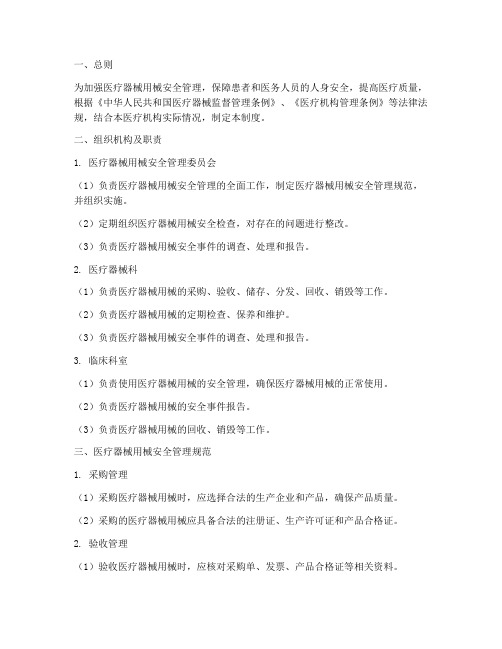 一、总则

为加强医疗器械用械安全管理，保障患者和医务人员的人身安全，提高医疗质量，根据《中华人民共和国医疗器械监督管理条例》、《医疗机构管理条例》等法律法规，结合本医疗机构实际情况，制定本制度。

二、组织机构及职责

1. 医疗器械用械安全管理委员会

（1）负责医疗器械用械安全管理的全面工作，制定医疗器械用械安全管理规范，并组织实施。

（2）定期组织医疗器械用械安全检查，对存在的问题进行整改。

（3）负责医疗器械用械安全事件的调查、处理和报告。

2. 医疗器械科

（1）负责医疗器械用械的采购、验收、储存、分发、回收、销毁等工作。

（2）负责医疗器械用械的定期检查、保养和维护。

（3）负责医疗器械用械安全事件的调查、处理和报告。

3. 临床科室

（1）负责使用医疗器械用械的安全管理，确保医疗器械用械的正常使用。

（2）负责医疗器械用械的安全事件报告。

（3）负责医疗器械用械的回收、销毁等工作。

三、医疗器械用械安全管理规范

1. 采购管理

（1）采购医疗器械用械时，应选择合法的生产企业和产品，确保产品质量。

（2）采购的医疗器械用械应具备合法的注册证、生产许可证和产品合格证。

2. 验收管理

（1）验收医疗器械用械时，应核对采购单、发票、产品合格证等相关资料。